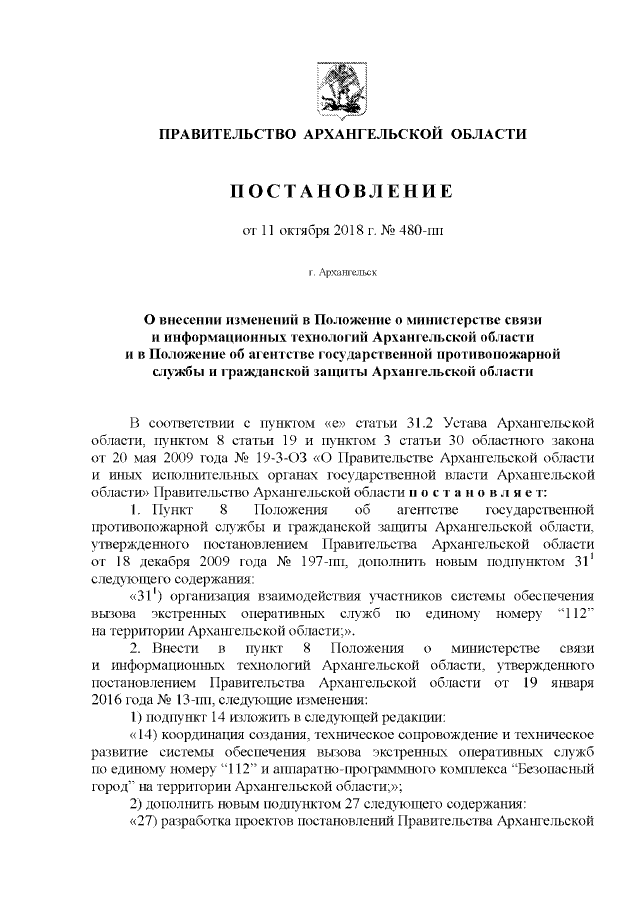 ПРАВИТЕЛЬСТВО АРХАНГЕЛЬСКОЙ ОБЛАСТИ

ПОСТАНОВЛЕНИЕ

от 11 октября 2018 г. № 480-пп

г. Архангельск

О внесении изменений в Положение о министерстве связи и информационных технологий Архангельской области и в Положение об агентстве государственной противопожарной службы и гражданской защиты Архангельской области

В соответствии с пунктом «е» статьи 31.2 Устава Архангельской области, пунктом 8 статьи 19 и пунктом 3 статьи 30 областного закона от 20 мая 2009 года № 19-3-ОЗ «О Правительстве Архангельской области и иных исполнительных органах государственной власти Архангельской области» Правительство Архангельской области постановляет:

1. Пункт 8 Положения об агентстве государственной противопожарной службы и гражданской защиты Архангельской области, утвержденного постановлением Правительства Архангельской области от 18 декабря 2009 года № 197-пп, дополнить новым подпунктом $31^1$ следующего содержания:

«$31^1$) организация взаимодействия участников системы обеспечения вызова экстренных оперативных служб по единому номеру “112” на территории Архангельской области;».

2. Внести в пункт 8 Положения о министерстве связи и информационных технологий Архангельской области, утвержденного постановлением Правительства Архангельской области от 19 января 2016 года № 13-пп, следующие изменения:

1) подпункт 14 изложить в следующей редакции:

«14) координация создания, техническое сопровождение и техническое развитие системы обеспечения вызова экстренных оперативных служб по единому номеру “112” и аппаратно-программного комплекса “Безопасный город” на территории Архангельской области;»;

2) дополнить новым подпунктом 27 следующего содержания:

«27) разработка проектов постановлений Правительства Архангельской